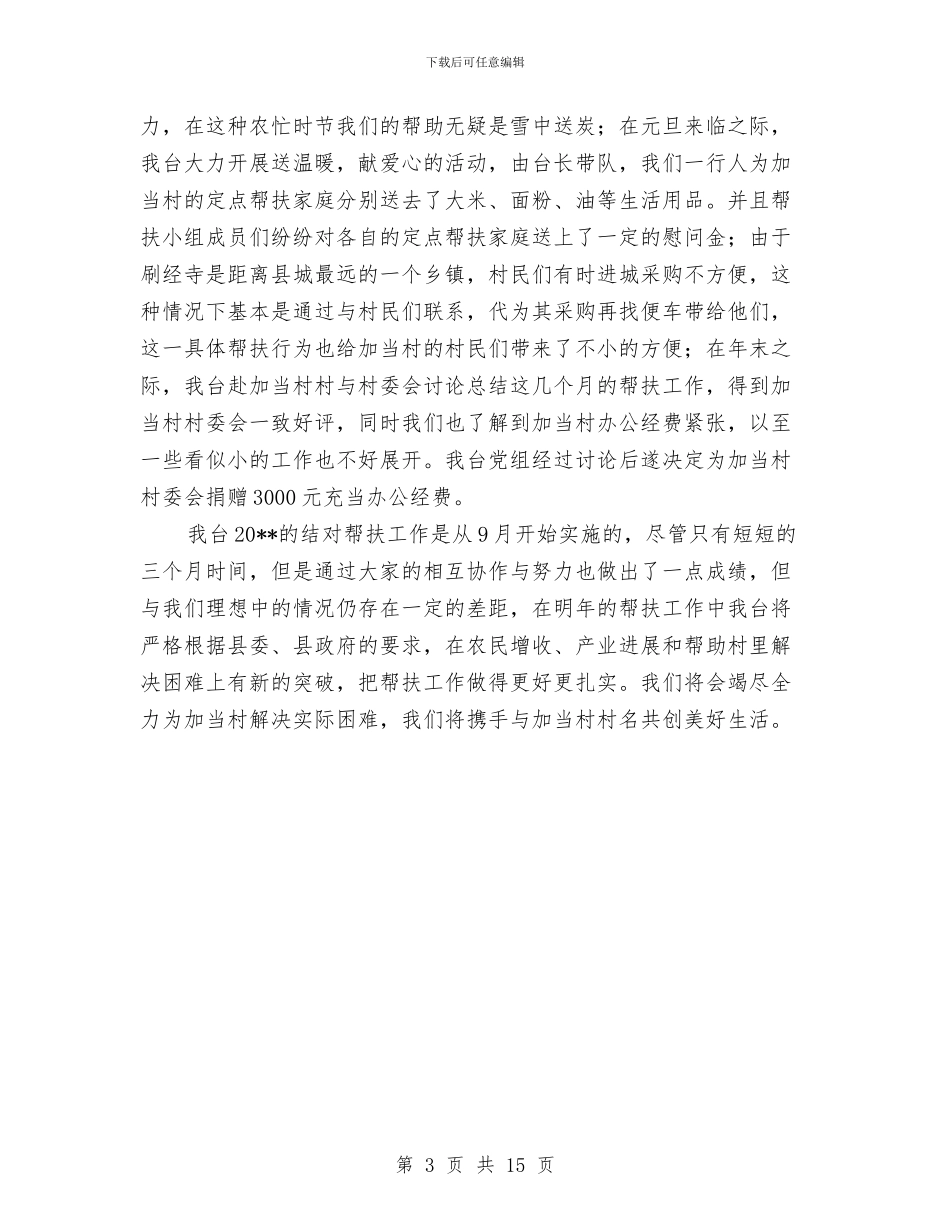 下载后可任意编辑

力，在这种农忙时节我们的帮助无疑是雪中送炭；在元旦来临之际，我台大力开展送温暖，献爱心的活动，由台长带队，我们一行人为加当村的定点帮扶家庭分别送去了大米、面粉、油等生活用品。并且帮扶小组成员们纷纷对各自的定点帮扶家庭送上了一定的慰问金；由于刷经寺是距离县城最远的一个乡镇，村民们有时进城采购不方便，这种情况下基本是通过与村民们联系，代为其采购再找便车带给他们，这一具体帮扶行为也给加当村的村民们带来了不小的方便；在年末之际，我台赴加当村村与村委会讨论总结这几个月的帮扶工作，得到加当村村委会一致好评，同时我们也了解到加当村办公经费紧张，以至一些看似小的工作也不好展开。我台党组经过讨论后遂决定为加当村村委会捐赠3000元充当办公经费。

我台20**的结对帮扶工作是从9月开始实施的，尽管只有短短的三个月时间，但是通过大家的相互协作与努力也做出了一点成绩，但与我们理想中的情况仍存在一定的差距，在明年的帮扶工作中我台将严格根据县委、县政府的要求，在农民增收、产业进展和帮助村里解决困难上有新的突破，把帮扶工作做得更好更扎实。我们将会竭尽全力为加当村解决实际困难，我们将携手与加当村村名共创美好生活。

第 3 页 共 15 页